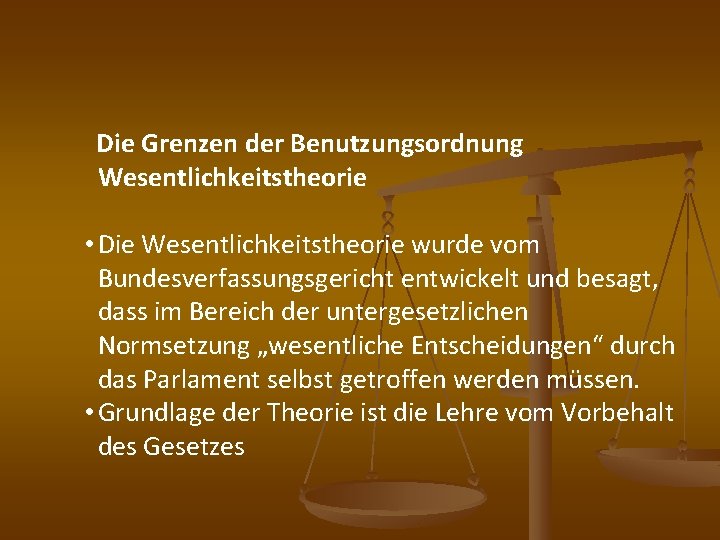 Die Grenzen der Benutzungsordnung
Wesentlichkeitstheorie

• Die Wesentlichkeitstheorie wurde vom Bundesverfassungsgericht entwickelt und besagt, dass im Bereich der untergesetzlichen Normsetzung „wesentliche Entscheidungen“ durch das Parlament selbst getroffen werden müssen.
• Grundlage der Theorie ist die Lehre vom Vorbehalt des Gesetzes